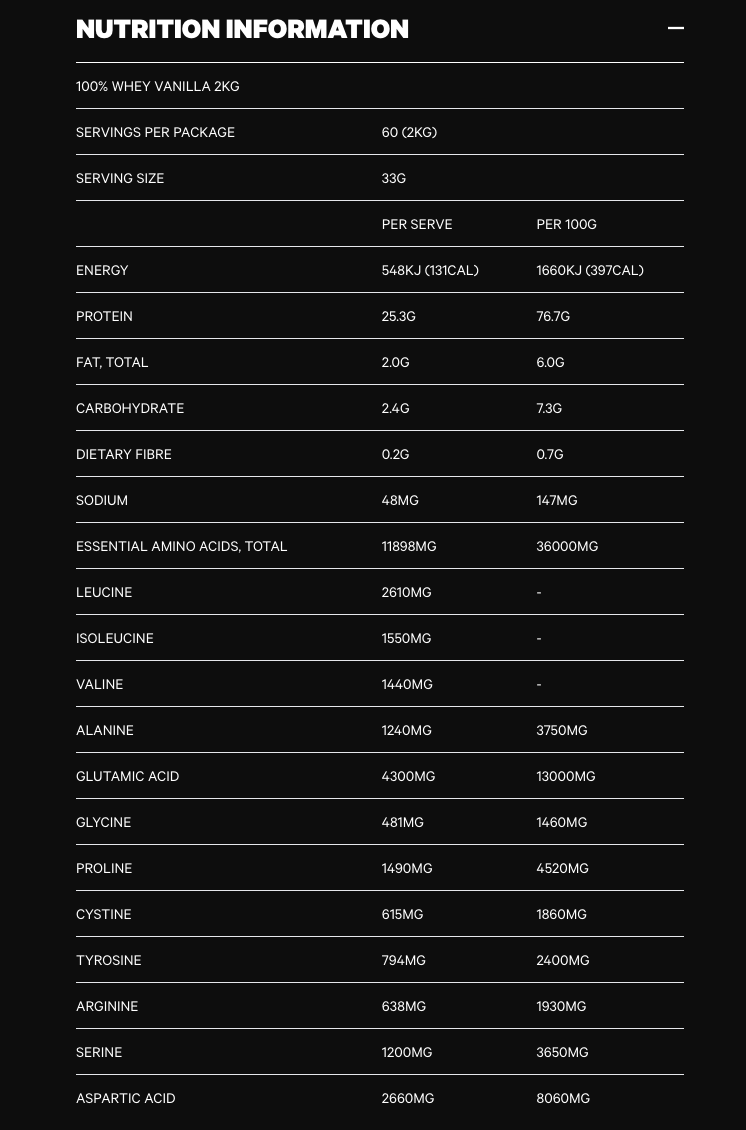 NUTRITION INFORMATION —

| 100% WHEY VANILLA 2KG | | |
|---|---|---|
| SERVINGS PER PACKAGE | 60 (2KG) | |
| SERVING SIZE | 33G | |
| | PER SERVE | PER 100G |
| ENERGY | 548KJ (131CAL) | 1660KJ (397CAL) |
| PROTEIN | 25.3G | 76.7G |
| FAT, TOTAL | 2.0G | 6.0G |
| CARBOHYDRATE | 2.4G | 7.3G |
| DIETARY FIBRE | 0.2G | 0.7G |
| SODIUM | 48MG | 147MG |
| ESSENTIAL AMINO ACIDS, TOTAL | 11898MG | 36000MG |
| LEUCINE | 2610MG | - |
| ISOLEUCINE | 1550MG | - |
| VALINE | 1440MG | - |
| ALANINE | 1240MG | 3750MG |
| GLUTAMIC ACID | 4300MG | 13000MG |
| GLYCINE | 481MG | 1460MG |
| PROLINE | 1490MG | 4520MG |
| CYSTINE | 615MG | 1860MG |
| TYROSINE | 794MG | 2400MG |
| ARGININE | 638MG | 1930MG |
| SERINE | 1200MG | 3650MG |
| ASPARTIC ACID | 2660MG | 8060MG |